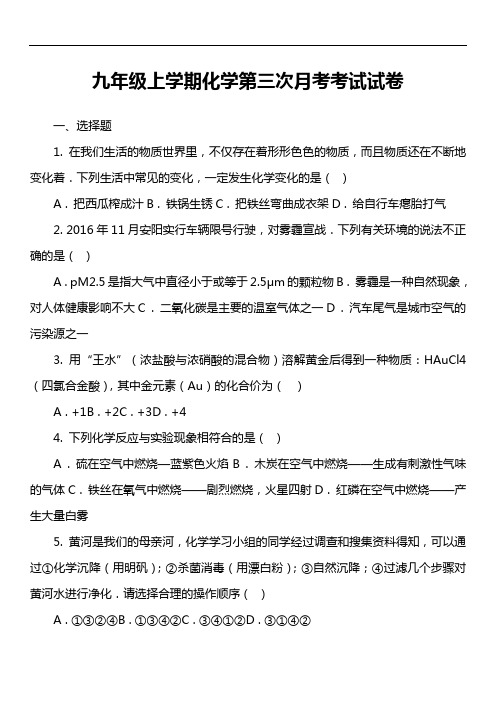 九年级上学期化学第三次月考考试试卷

一、选择题

1. 在我们生活的物质世界里，不仅存在着形形色色的物质，而且物质还在不断地变化着．下列生活中常见的变化，一定发生化学变化的是（  ）

A．把西瓜榨成汁 B．铁锅生锈 C．把铁丝弯曲成衣架 D．给自行车瘪胎打气

2. 2016 年 11 月安阳实行车辆限号行驶，对雾霾宣战．下列有关环境的说法不正确的是（  ）

A．pM2.5 是指大气中直径小于或等于 2.5μm 的颗粒物 B．雾霾是一种自然现象，对人体健康影响不大 C．二氧化碳是主要的温室气体之一 D．汽车尾气是城市空气的污染源之一

3. 用“王水”（浓盐酸与浓硝酸的混合物）溶解黄金后得到一种物质：HAuCl4（四氯合金酸），其中金元素（Au）的化合价为（  ）

A．+1B．+2C．+3D．+4

4. 下列化学反应与实验现象相符合的是（  ）

A．硫在空气中燃烧—蓝紫色火焰 B．木炭在空气中燃烧——生成有刺激性气味的气体 C．铁丝在氧气中燃烧——剧烈燃烧，火星四射 D．红磷在空气中燃烧——产生大量白雾

5. 黄河是我们的母亲河，化学学习小组的同学经过调查和搜集资料得知，可以通过①化学沉降（用明矾）；②杀菌消毒（用漂白粉）；③自然沉降；④过滤几个步骤对黄河水进行净化．请选择合理的操作顺序（  ）

A．①③②④B．①③④②C．③④①②D．③①④②